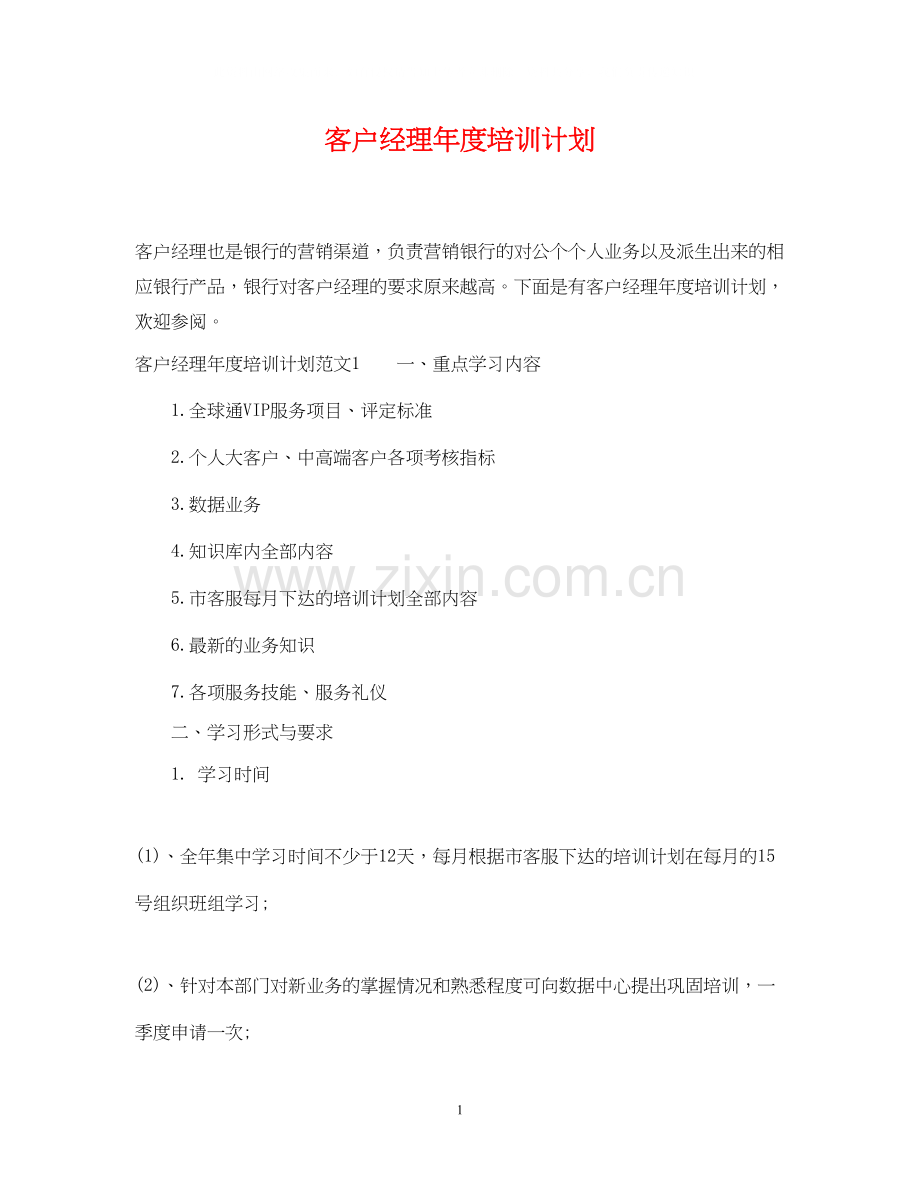 客户经理年度培训计划

客户经理也是银行的营销渠道，负责营销银行的对公个个人业务以及派生出来的相应银行产品，银行对客户经理的要求原来越高。下面是有客户经理年度培训计划，欢迎参阅。

客户经理年度培训计划范文1　　一、重点学习内容

1.全球通VIP服务项目、评定标准

2.个人大客户、中高端客户各项考核指标

3.数据业务

4.知识库内全部内容

5.市客服每月下达的培训计划全部内容

6.最新的业务知识

7.各项服务技能、服务礼仪

二、学习形式与要求

1. 学习时间

(1)、全年集中学习时间不少于12天，每月根据市客服下达的培训计划在每月的15号组织班组学习;

(2)、针对本部门对新业务的掌握情况和熟悉程度可向数据中心提出巩固培训，一季度申请一次;

www.zixin.com.cn

1